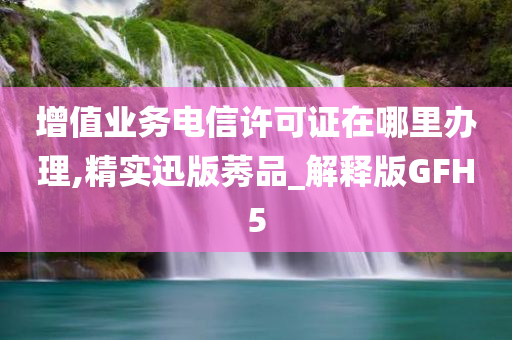 增值业务电信许可证在哪里办理,精实迅版莠品_解释版GFH5